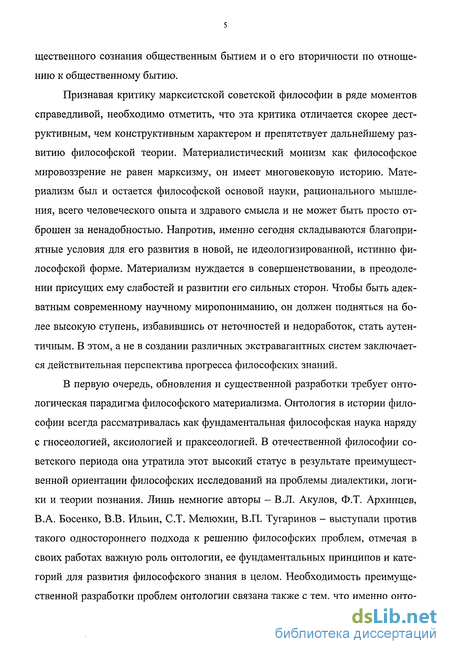 5

щественного сознания общественным бытием и о его вторичности по отношению к общественному бытию.

Признавая критику марксистской советской философии в ряде моментов справедливой, необходимо отметить, что эта критика отличается скорее деструктивным, чем конструктивным характером и препятствует дальнейшему развитию философской теории. Материалистический монизм как философское мировоззрение не равен марксизму, он имеет многовековую историю. Материализм был и остается философской основой науки, рационального мышления, всего человеческого опыта и здравого смысла и не может быть просто отброшен за ненадобностью. Напротив, именно сегодня складываются благоприятные условия для его развития в новой, не идеологизированной, истинно философской форме. Материализм нуждается в совершенствовании, в преодолении присущих ему слабостей и развитии его сильных сторон. Чтобы быть адекватным современному научному миропониманию, он должен подняться на более высокую ступень, избавившись от неточностей и недоработок, стать аутентичным. В этом, а не в создании различных экстравагантных систем заключается действительная перспектива прогресса философских знаний.

В первую очередь, обновления и существенной разработки требует онтологическая парадигма философского материализма. Онтология в истории философии всегда рассматривалась как фундаментальная философская наука наряду с гносеологией, аксиологией и праксеологией. В отечественной философии советского периода она утратила этот высокий статус в результате преимущественной ориентации философских исследований на проблемы диалектики, логики и теории познания. Лишь немногие авторы – В.Л. Акулов, Ф.Т. Архипцев, В.А. Босенко, В.В. Ильин, С.Т. Мелюхин, В.П. Тугаринов – выступали против такого одностороннего подхода к решению философских проблем, отмечая в своих работах важную роль онтологии, ее фундаментальных принципов и категорий для развития философского знания в целом. Необходимость преимущественной разработки проблем онтологии связана также с тем, что именно онто-

dsLib.net
библиотека диссертаций